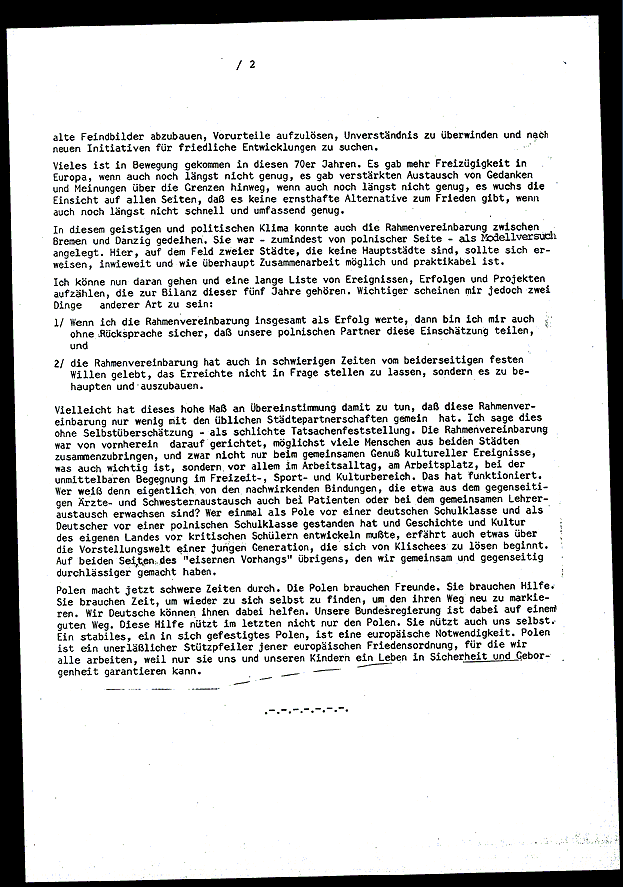 / 2

alte Feindbilder abzubauen, Vorurteile aufzulösen, Unverständnis zu überwinden und nach neuen Initiativen für friedliche Entwicklungen zu suchen.

Vieles ist in Bewegung gekommen in diesen 70er Jahren. Es gab mehr Freizügigkeit in Europa, wenn auch noch längst nicht genug, es gab verstärkten Austausch von Gedanken und Meinungen über die Grenzen hinweg, wenn auch noch längst nicht genug, es wuchs die Einsicht auf allen Seiten, daß es keine ernsthafte Alternative zum Frieden gibt, wenn auch noch längst nicht schnell und umfassend genug.

In diesem geistigen und politischen Klima konnte auch die Rahmenvereinbarung zwischen Bremen und Danzig gedeihen. Sie war - zumindest von polnischer Seite - als Modellversuch angelegt. Hier, auf dem Feld zweier Städte, die keine Hauptstädte sind, sollte sich erweisen, inwieweit und wie überhaupt Zusammenarbeit möglich und praktikabel ist.

Ich könne nun daran gehen und eine lange Liste von Ereignissen, Erfolgen und Projekten aufzählen, die zur Bilanz dieser fünf Jahre gehören. Wichtiger scheinen mir jedoch zwei Dinge anderer Art zu sein:

1/ Wenn ich die Rahmenvereinbarung insgesamt als Erfolg werte, dann bin ich mir auch ohne Rücksprache sicher, daß unsere polnischen Partner diese Einschätzung teilen, und

2/ die Rahmenvereinbarung hat auch in schwierigen Zeiten vom beiderseitigen festen Willen gelebt, das Erreichte nicht in Frage stellen zu lassen, sondern es zu behaupten und auszubauen.

Vielleicht hat dieses hohe Maß an Übereinstimmung damit zu tun, daß diese Rahmenvereinbarung nur wenig mit den üblichen Städtepartnerschaften gemein hat. Ich sage dies ohne Selbstüberschätzung - als schlichte Tatsachenfeststellung. Die Rahmenvereinbarung war von vornherein darauf gerichtet, möglichst viele Menschen aus beiden Städten zusammenzubringen, und zwar nicht nur beim gemeinsamen Genuß kultureller Ereignisse, was auch wichtig ist, sondern vor allem im Arbeitsalltag, am Arbeitsplatz, bei der unmittelbaren Begegnung im Freizeit-, Sport- und Kulturbereich. Das hat funktioniert. Wer weiß denn eigentlich von den nachwirkenden Bindungen, die etwa aus dem gegenseitigen Ärzte- und Schwesternaustausch auch bei Patienten oder bei dem gemeinsamen Lehreraustausch erwachsen sind? Wer einmal als Pole vor einer deutschen Schulklasse und als Deutscher vor einer polnischen Schulklasse gestanden hat und Geschichte und Kultur des eigenen Landes vor kritischen Schülern entwickeln mußte, erfährt auch etwas über die Vorstellungswelt einer jungen Generation, die sich von Klischees zu lösen beginnt. Auf beiden Seiten des "eisernen Vorhangs" übrigens, den wir gemeinsam und gegenseitig durchlässiger gemacht haben.

Polen macht jetzt schwere Zeiten durch. Die Polen brauchen Freunde. Sie brauchen Hilfe. Sie brauchen Zeit, um wieder zu sich selbst zu finden, um den ihren Weg neu zu markieren. Wir Deutsche können ihnen dabei helfen. Unsere Bundesregierung ist dabei auf einem guten Weg. Diese Hilfe nützt im letzten nicht nur den Polen. Sie nützt auch uns selbst. Ein stabiles, ein in sich gefestigtes Polen, ist eine europäische Notwendigkeit. Polen ist ein unerläßlicher Stützpfeiler jener europäischen Friedensordnung, für die wir alle arbeiten, weil nur sie uns und unseren Kindern ein Leben in Sicherheit und Geborgenheit garantieren kann.

.-.-.-.-.-.-.